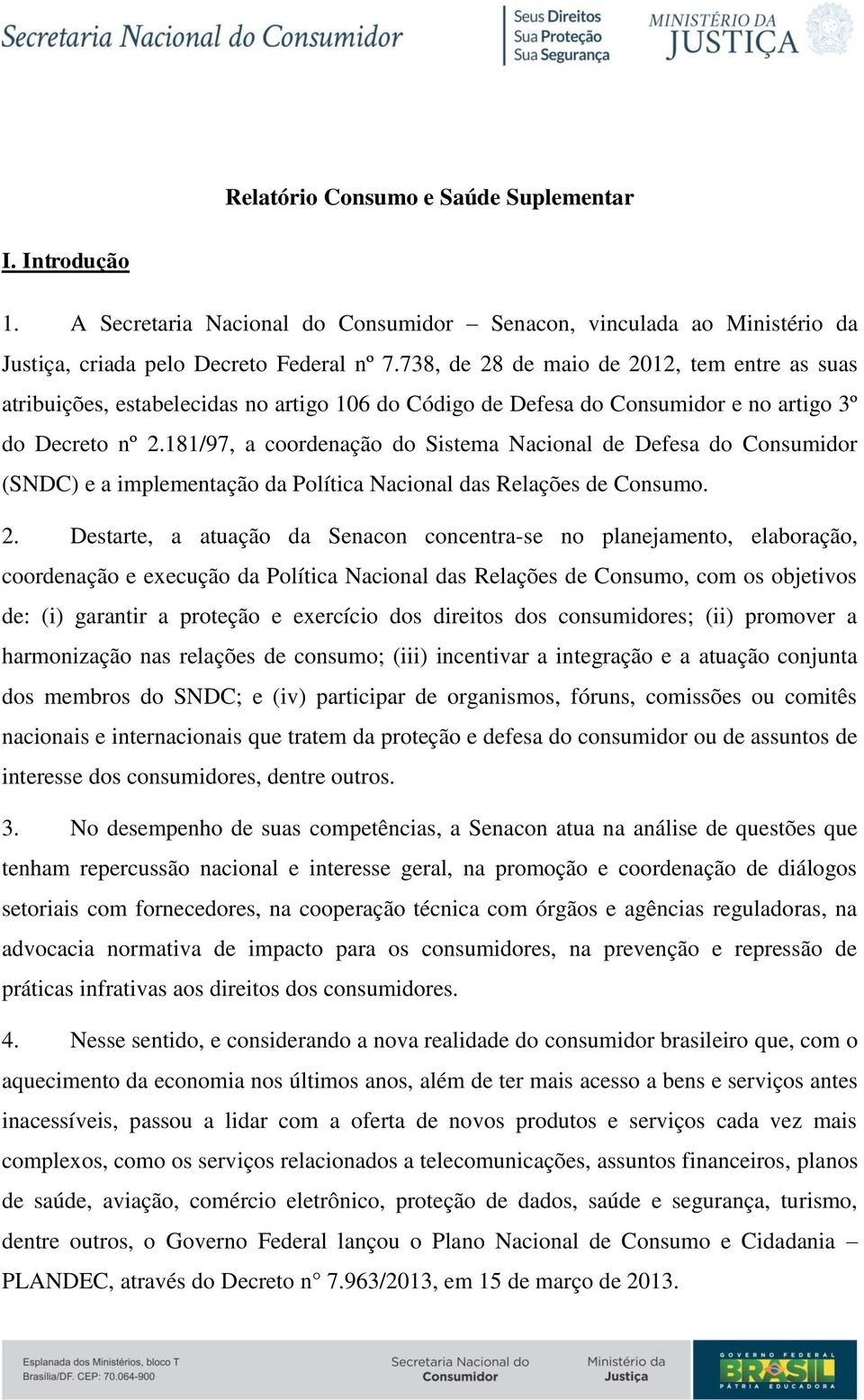 Secretaria Nacional do Consumidor

Seus Direitos
Sua Proteção
Sua Segurança

MINISTÉRIO DA
JUSTIÇA

Relatório Consumo e Saúde Suplementar

I. Introdução

1. A Secretaria Nacional do Consumidor – Senacon, vinculada ao Ministério da Justiça, criada pelo Decreto Federal nº 7.738, de 28 de maio de 2012, tem entre as suas atribuições, estabelecidas no artigo 106 do Código de Defesa do Consumidor e no artigo 3º do Decreto nº 2.181/97, a coordenação do Sistema Nacional de Defesa do Consumidor (SNDC) e a implementação da Política Nacional das Relações de Consumo.

2. Destarte, a atuação da Senacon concentra-se no planejamento, elaboração, coordenação e execução da Política Nacional das Relações de Consumo, com os objetivos de: (i) garantir a proteção e exercício dos direitos dos consumidores; (ii) promover a harmonização nas relações de consumo; (iii) incentivar a integração e a atuação conjunta dos membros do SNDC; e (iv) participar de organismos, fóruns, comissões ou comitês nacionais e internacionais que tratem da proteção e defesa do consumidor ou de assuntos de interesse dos consumidores, dentre outros.

3. No desempenho de suas competências, a Senacon atua na análise de questões que tenham repercussão nacional e interesse geral, na promoção e coordenação de diálogos setoriais com fornecedores, na cooperação técnica com órgãos e agências reguladoras, na advocacia normativa de impacto para os consumidores, na prevenção e repressão de práticas infrativas aos direitos dos consumidores.

4. Nesse sentido, e considerando a nova realidade do consumidor brasileiro que, com o aquecimento da economia nos últimos anos, além de ter mais acesso a bens e serviços antes inacessíveis, passou a lidar com a oferta de novos produtos e serviços cada vez mais complexos, como os serviços relacionados a telecomunicações, assuntos financeiros, planos de saúde, aviação, comércio eletrônico, proteção de dados, saúde e segurança, turismo, dentre outros, o Governo Federal lançou o Plano Nacional de Consumo e Cidadania – PLANDEC, através do Decreto n° 7.963/2013, em 15 de março de 2013.

Esplanada dos Ministérios, bloco T
Brasília/DF. CEP: 70.064-900

Secretaria Nacional do Consumidor

Ministério da Justiça

GOVERNO FEDERAL
BRASIL
PÁTRIA EDUCADORA